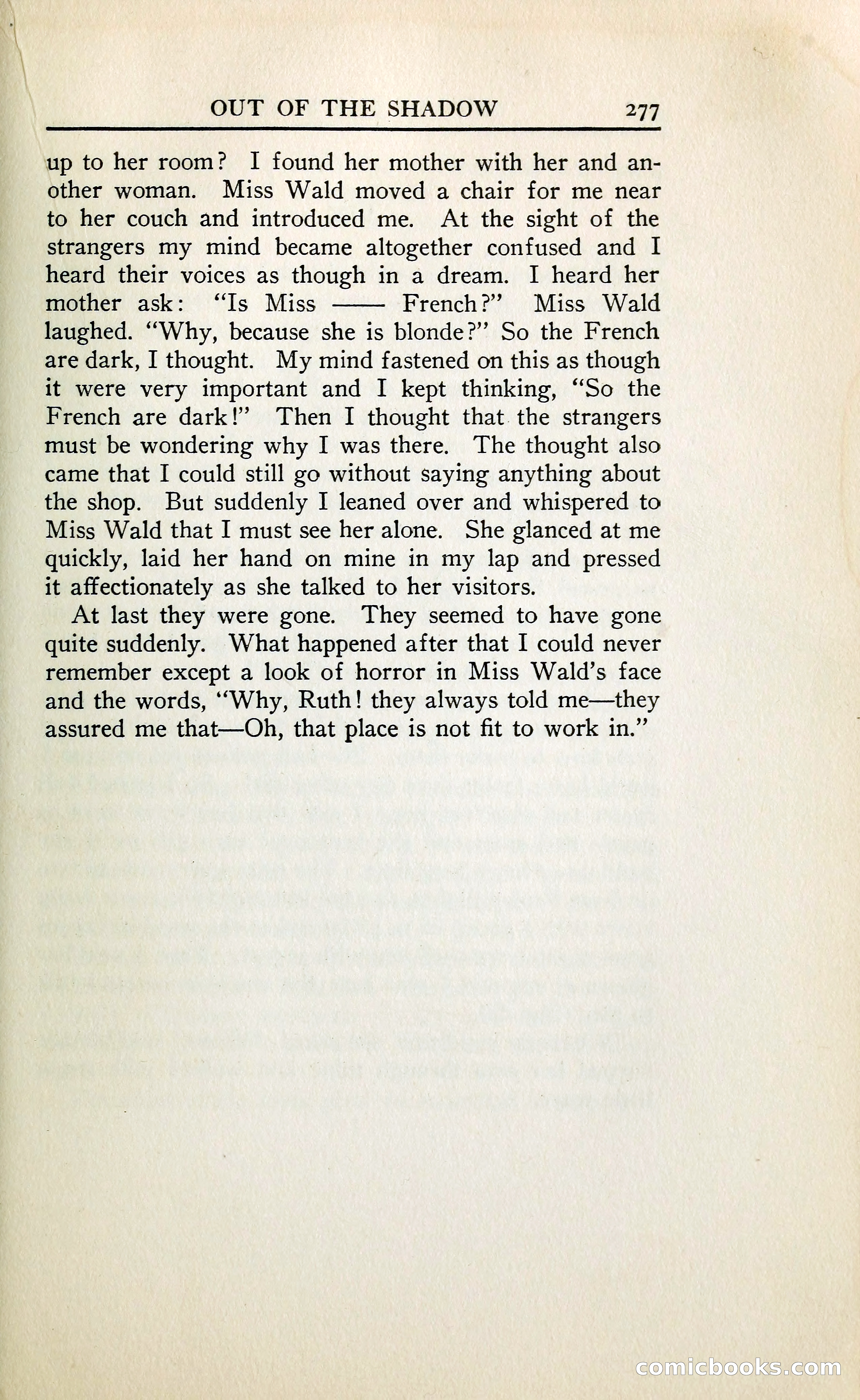 OUT OF THE SHADOW 277

up to her room? I found her mother with her and another woman. Miss Wald moved a chair for me near to her couch and introduced me. At the sight of the strangers my mind became altogether confused and I heard their voices as though in a dream. I heard her mother ask: "Is Miss —— French?" Miss Wald laughed. "Why, because she is blonde?" So the French are dark, I thought. My mind fastened on this as though it were very important and I kept thinking, "So the French are dark!" Then I thought that the strangers must be wondering why I was there. The thought also came that I could still go without saying anything about the shop. But suddenly I leaned over and whispered to Miss Wald that I must see her alone. She glanced at me quickly, laid her hand on mine in my lap and pressed it affectionately as she talked to her visitors.

At last they were gone. They seemed to have gone quite suddenly. What happened after that I could never remember except a look of horror in Miss Wald's face and the words, "Why, Ruth! they always told me—they assured me that—Oh, that place is not fit to work in."

comicbooks.com